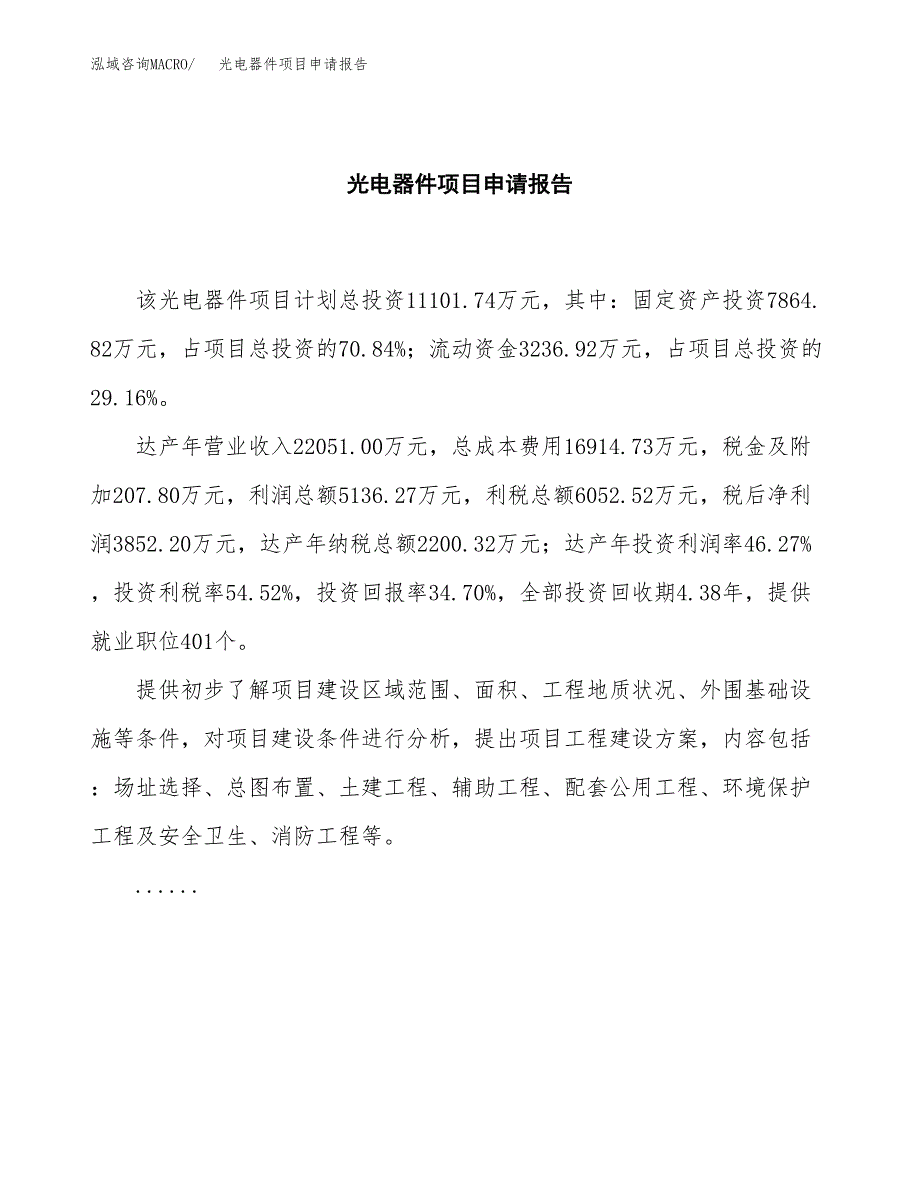 泓域咨询MACRO/　光电器件项目申请报告

光电器件项目申请报告

该光电器件项目计划总投资11101.74万元，其中：固定资产投资7864.82万元，占项目总投资的70.84%；流动资金3236.92万元，占项目总投资的29.16%。

达产年营业收入22051.00万元，总成本费用16914.73万元，税金及附加207.80万元，利润总额5136.27万元，利税总额6052.52万元，税后净利润3852.20万元，达产年纳税总额2200.32万元；达产年投资利润率46.27%，投资利税率54.52%，投资回报率34.70%，全部投资回收期4.38年，提供就业职位401个。

提供初步了解项目建设区域范围、面积、工程地质状况、外围基础设施等条件，对项目建设条件进行分析，提出项目工程建设方案，内容包括：场址选择、总图布置、土建工程、辅助工程、配套公用工程、环境保护工程及安全卫生、消防工程等。

......